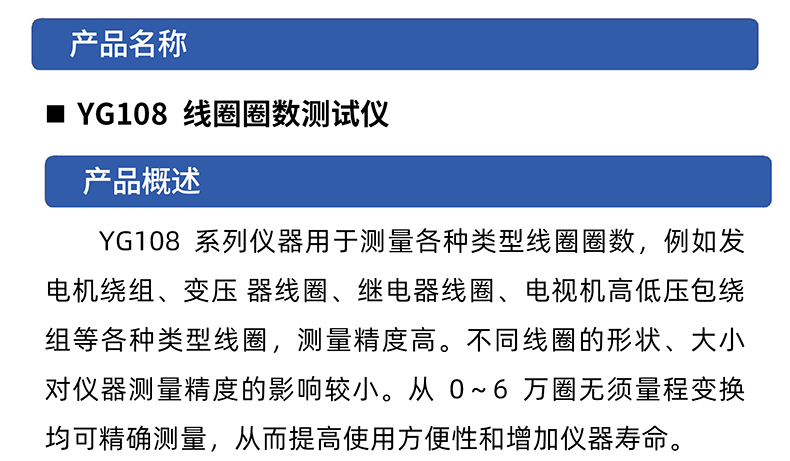 产品名称

■ YG108 线圈圈数测试仪

产品概述

YG108 系列仪器用于测量各种类型线圈圈数，例如发电机绕组、变压 器线圈、继电器线圈、电视机高低压包绕组等各种类型线圈，测量精度高。不同线圈的形状、大小对仪器测量精度的影响较小。从 0～6 万圈无须量程变换均可精确测量，从而提高使用方便性和增加仪器寿命。